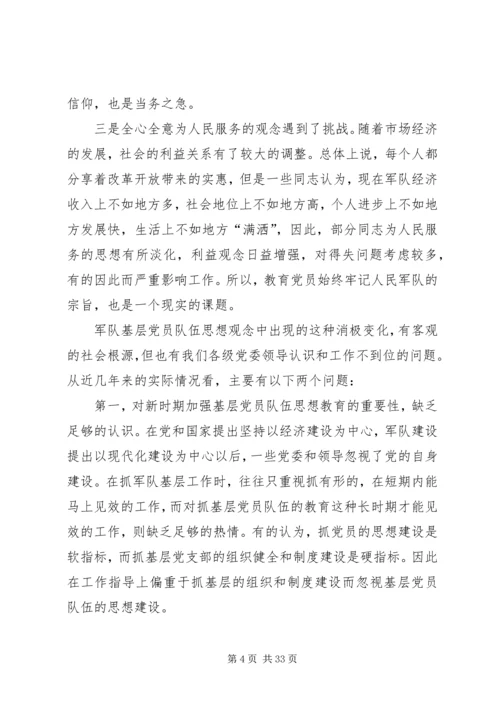 信仰，也是当务之急。

三是全心全意为人民服务的观念遇到了挑战。随着市场经济的发展，社会的利益关系有了较大的调整。总体上说，每个人都分享着改革开放带来的实惠，但是一些同志认为，现在军队经济收入上不如地方多，社会地位上不如地方高，个人进步上不如地方发展快，生活上不如地方“潇洒”，因此，部分同志为人民服务的思想有所淡化，利益观念日益增强，对得失问题考虑较多，有的因此而严重影响工作。所以，教育党员始终牢记人民军队的宗旨，也是一个现实的课题。

军队基层党员队伍思想观念中出现的这种消极变化，有客观的社会根源，但也有我们各级党委领导认识和工作不到位的问题。从近几年来的实际情况看，主要有以下两个问题：

第一，对新时期加强基层党员队伍思想教育的重要性，缺乏足够的认识。在党和国家提出坚持以经济建设为中心，军队建设提出以现代化建设为中心以后，一些党委和领导忽视了党的自身建设。在抓军队基层工作时，往往只重视抓有形的，在短期内能马上见效的工作，而对抓基层党员队伍的教育这种长时期才能见效的工作，则缺乏足够的热情。有的认为，抓党员的思想建设是软指标，而抓基层党支部的组织健全和制度建设是硬指标。因此在工作指导上偏重于抓基层的组织和制度建设而忽视基层党员队伍的思想建设。

第 4 页 共 33 页